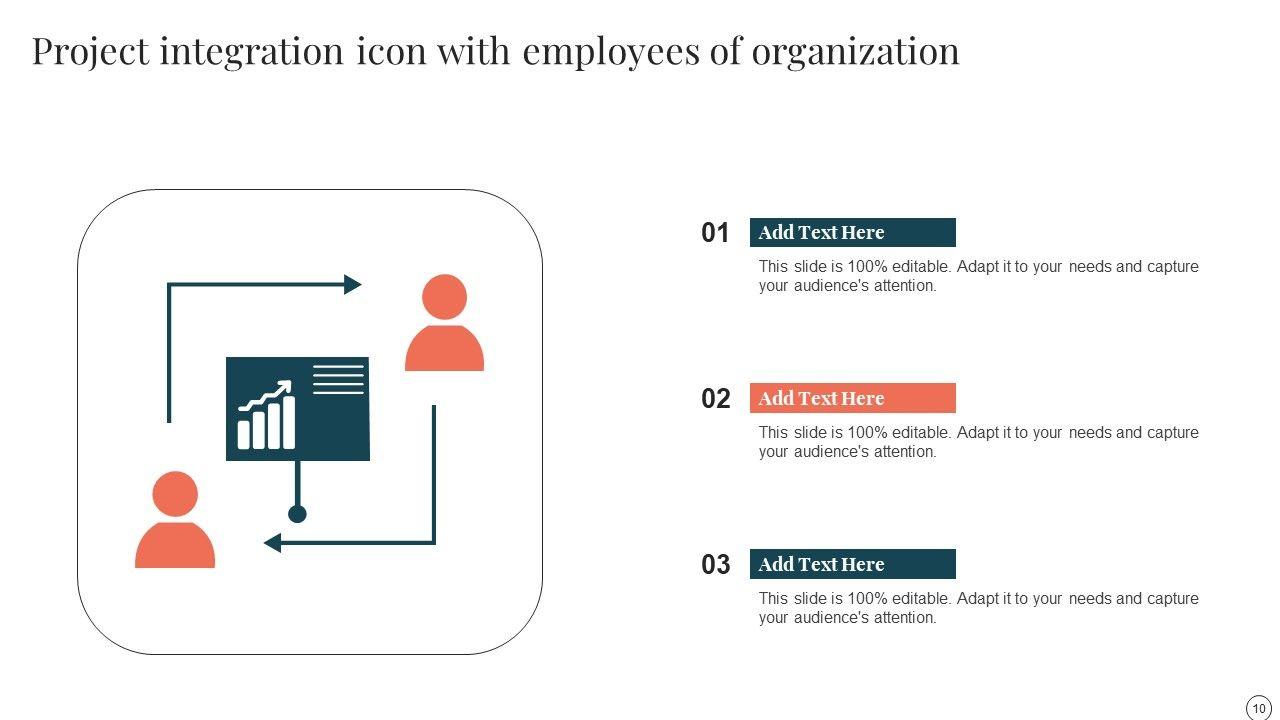 Project integration icon with employees of organization

01

Add Text Here

This slide is 100% editable. Adapt it to your needs and capture your audience's attention.

02

Add Text Here

This slide is 100% editable. Adapt it to your needs and capture your audience's attention.

03

Add Text Here

This slide is 100% editable. Adapt it to your needs and capture your audience's attention.

10